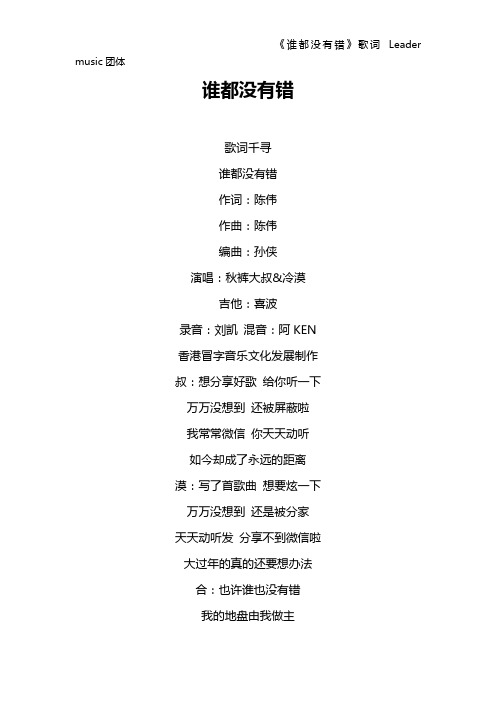 《谁都没有错》歌词 Leader music 团体

谁都没有错

歌词千寻

谁都没有错

作词：陈伟

作曲：陈伟

编曲：孙侠

演唱：秋裤大叔&冷漠

吉他：喜波

录音：刘凯 混音：阿 KEN

香港冒字音乐文化发展制作

叔：想分享好歌 给你听一下

万万没想到 还被屏蔽啦

我常常微信 你天天动听

如今却成了永远的距离

漠：写了首歌曲 想要炫一下

万万没想到 还是被分家

天天动听发 分享不到微信啦

大过年的真的还要想办法

合：也许谁也没有错

我的地盘由我做主